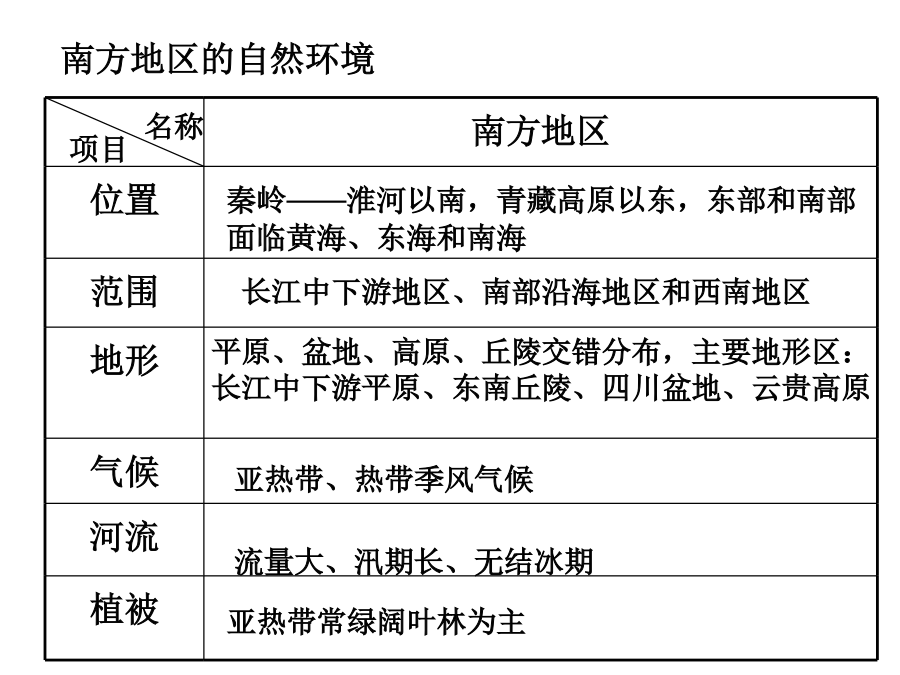 南方地区的自然环境

| 名称 项目 | 南方地区 |
|---|---|
| 位置 | 秦岭——淮河以南，青藏高原以东，东部和南部面临黄海、东海和南海 |
| 范围 | 长江中下游地区、南部沿海地区和西南地区 |
| 地形 | 平原、盆地、高原、丘陵交错分布，主要地形区：长江中下游平原、东南丘陵、四川盆地、云贵高原 |
| 气候 | 亚热带、热带季风气候 |
| 河流 | 流量大、汛期长、无结冰期 |
| 植被 | 亚热带常绿阔叶林为主 |